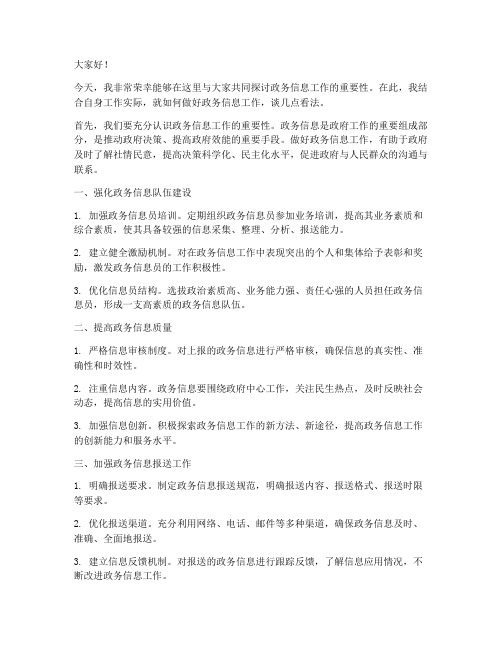 大家好！

今天，我非常荣幸能够在这里与大家共同探讨政务信息工作的重要性。在此，我结合自身工作实际，就如何做好政务信息工作，谈几点看法。

首先，我们要充分认识政务信息工作的重要性。政务信息是政府工作的重要组成部分，是推动政府决策、提高政府效能的重要手段。做好政务信息工作，有助于政府及时了解社情民意，提高决策科学化、民主化水平，促进政府与人民群众的沟通与联系。

一、强化政务信息队伍建设

1. 加强政务信息员培训。定期组织政务信息员参加业务培训，提高其业务素质和综合素质，使其具备较强的信息采集、整理、分析、报送能力。

2. 建立健全激励机制。对在政务信息工作中表现突出的个人和集体给予表彰和奖励，激发政务信息员的工作积极性。

3. 优化信息员结构。选拔政治素质高、业务能力强、责任心强的人员担任政务信息员，形成一支高素质的政务信息队伍。

二、提高政务信息质量

1. 严格信息审核制度。对上报的政务信息进行严格审核，确保信息的真实性、准确性和时效性。

2. 注重信息内容。政务信息要围绕政府中心工作，关注民生热点，及时反映社会动态，提高信息的实用价值。

3. 加强信息创新。积极探索政务信息工作的新方法、新途径，提高政务信息工作的创新能力和服务水平。

三、加强政务信息报送工作

1. 明确报送要求。制定政务信息报送规范，明确报送内容、报送格式、报送时限等要求。

2. 优化报送渠道。充分利用网络、电话、邮件等多种渠道，确保政务信息及时、准确、全面地报送。

3. 建立信息反馈机制。对报送的政务信息进行跟踪反馈，了解信息应用情况，不断改进政务信息工作。